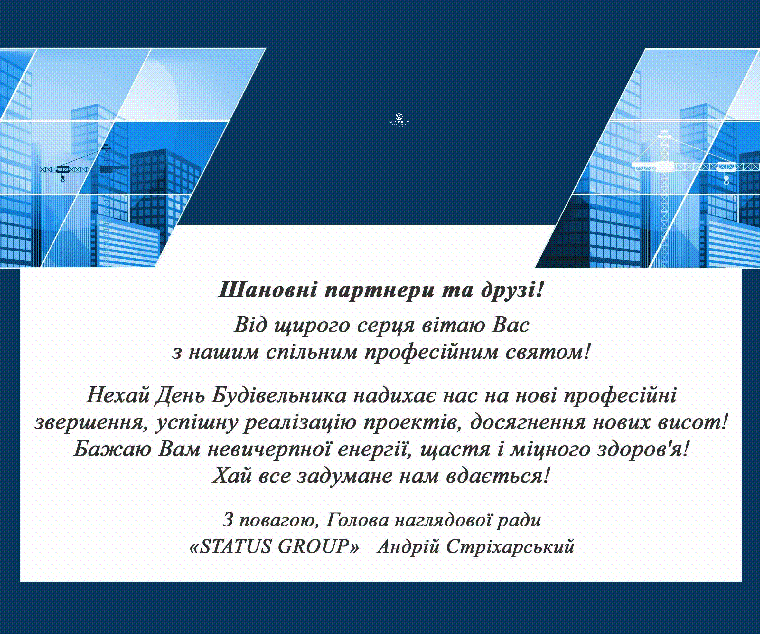 Шановні партнери та друзі!

Від щирого серця вітаю Вас з нашим спільним професійним святом!

Нехай День Будівельника надихає нас на нові професійні звершення, успішну реалізацію проектів, досягнення нових висот! Бажаю Вам невичерпної енергії, щастя і міцного здоров'я! Хай все задумане нам вдається!

З повагою, Голова наглядової ради «STATUS GROUP» Андрій Стріхарський